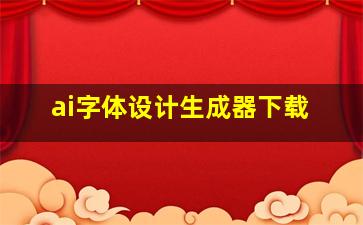 ai字体设计生成器下载